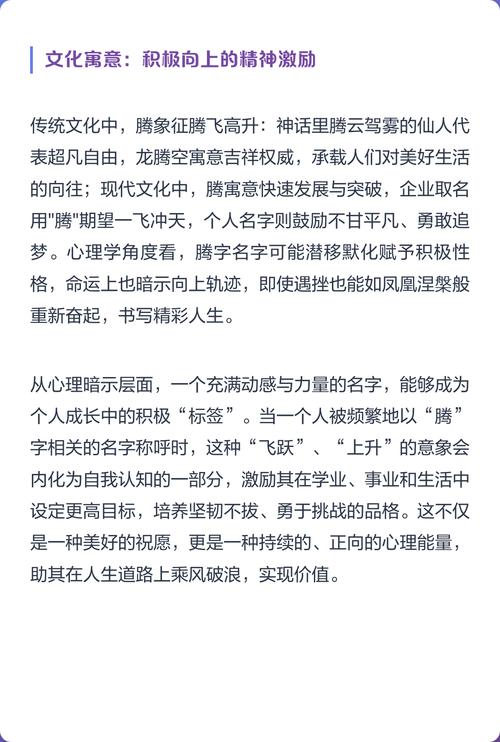 文化寓意：积极向上的精神激励

传统文化中，腾象征腾飞高升：神话里腾云驾雾的仙人代表超凡自由，龙腾空寓意吉祥权威，承载人们对美好生活的向往；现代文化中，腾寓意快速发展与突破，企业取名用"腾"期望一飞冲天，个人名字则鼓励不甘平凡、勇敢追梦。心理学角度看，腾字名字可能潜移默化赋予积极性格，命运上也暗示向上轨迹，即使遇挫也能如凤凰涅槃般重新奋起，书写精彩人生。

从心理暗示层面，一个充满动感与力量的名字，能够成为个人成长中的积极“标签”。当一个人被频繁地以“腾”字相关的名字称呼时，这种“飞跃”、“上升”的意象会内化为自我认知的一部分，激励其在学业、事业和生活中设定更高目标，培养坚韧不拔、勇于挑战的品格。这不仅是一种美好的祝愿，更是一种持续的、正向的心理能量，助其在人生道路上乘风破浪，实现价值。